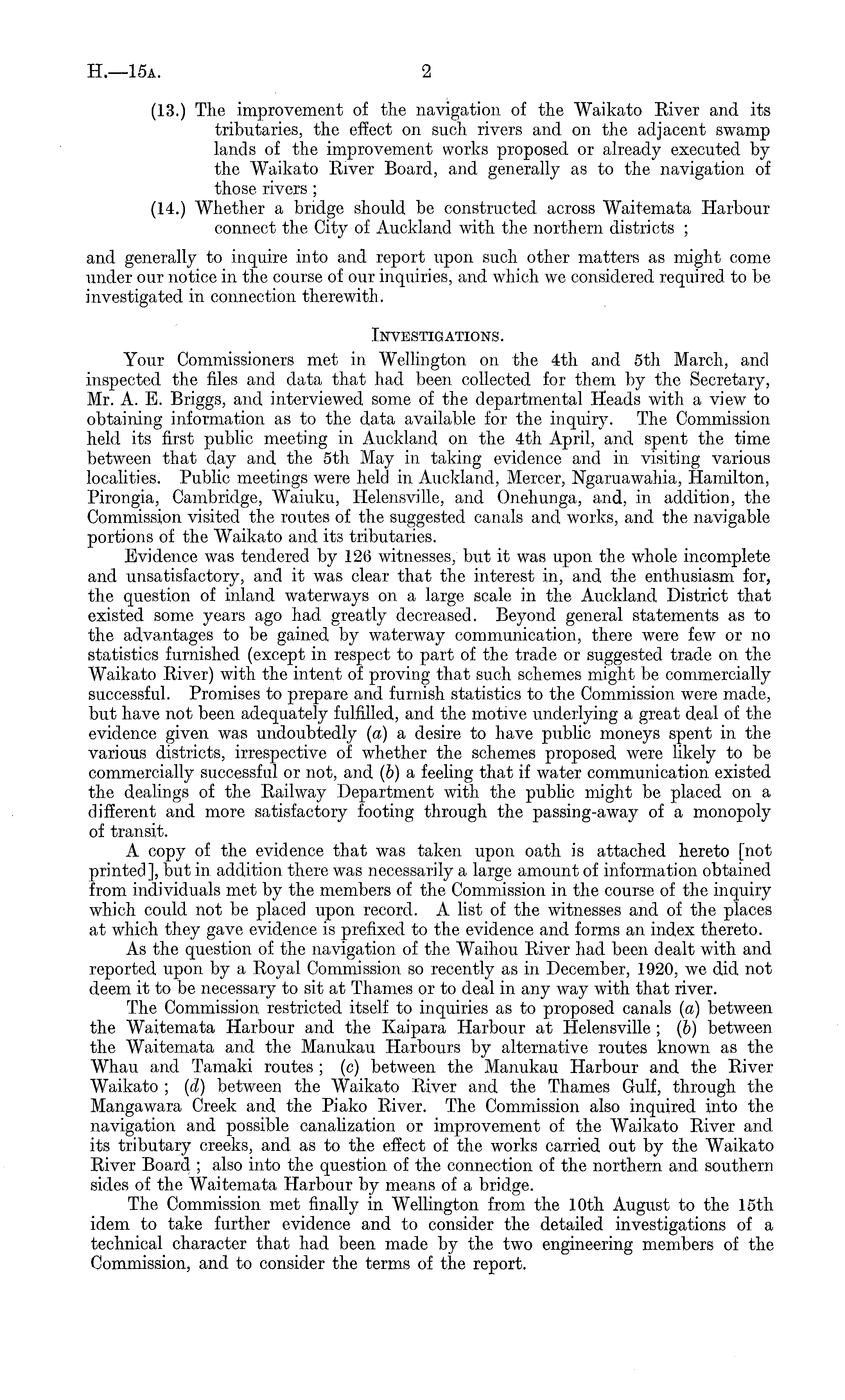 H.—15A. 2

(13.) The improvement of the navigation of the Waikato River and its tributaries, the effect on such rivers and on the adjacent swamp lands of the improvement works proposed or already executed by the Waikato River Board, and generally as to the navigation of those rivers ;

(14.) Whether a bridge should be constructed across Waitemata Harbour connect the City of Auckland with the northern districts ;

and generally to inquire into and report upon such other matters as might come under our notice in the course of our inquiries, and which we considered required to be investigated in connection therewith.

INVESTIGATIONS.

Your Commissioners met in Wellington on the 4th and 5th March, and inspected the files and data that had been collected for them by the Secretary, Mr. A. E. Briggs, and interviewed some of the departmental Heads with a view to obtaining information as to the data available for the inquiry. The Commission held its first public meeting in Auckland on the 4th April, and spent the time between that day and the 5th May in taking evidence and in visiting various localities. Public meetings were held in Auckland, Mercer, Ngaruawahia, Hamilton, Pirongia, Cambridge, Waiuku, Helensville, and Onehunga, and, in addition, the Commission visited the routes of the suggested canals and works, and the navigable portions of the Waikato and its tributaries.

Evidence was tendered by 126 witnesses, but it was upon the whole incomplete and unsatisfactory, and it was clear that the interest in, and the enthusiasm for, the question of inland waterways on a large scale in the Auckland District that existed some years ago had greatly decreased. Beyond general statements as to the advantages to be gained by waterway communication, there were few or no statistics furnished (except in respect to part of the trade or suggested trade on the Waikato River) with the intent of proving that such schemes might be commercially successful. Promises to prepare and furnish statistics to the Commission were made, but have not been adequately fulfilled, and the motive underlying a great deal of the evidence given was undoubtedly (a) a desire to have public moneys spent in the various districts, irrespective of whether the schemes proposed were likely to be commercially successful or not, and (b) a feeling that if water communication existed the dealings of the Railway Department with the public might be placed on a different and more satisfactory footing through the passing-away of a monopoly of transit.

A copy of the evidence that was taken upon oath is attached hereto [not printed], but in addition there was necessarily a large amount of information obtained from individuals met by the members of the Commission in the course of the inquiry which could not be placed upon record. A list of the witnesses and of the places at which they gave evidence is prefixed to the evidence and forms an index thereto.

As the question of the navigation of the Waihou River had been dealt with and reported upon by a Royal Commission so recently as in December, 1920, we did not deem it to be necessary to sit at Thames or to deal in any way with that river.

The Commission restricted itself to inquiries as to proposed canals (a) between the Waitemata Harbour and the Kaipara Harbour at Helensville ; (b) between the Waitemata and the Manukau Harbours by alternative routes known as the Whau and Tamaki routes ; (c) between the Manukau Harbour and the River Waikato ; (d) between the Waikato River and the Thames Gulf, through the Mangawara Creek and the Piako River. The Commission also inquired into the navigation and possible canalization or improvement of the Waikato River and its tributary creeks, and as to the effect of the works carried out by the Waikato River Board ; also into the question of the connection of the northern and southern sides of the Waitemata Harbour by means of a bridge.

The Commission met finally in Wellington from the 10th August to the 15th idem to take further evidence and to consider the detailed investigations of a technical character that had been made by the two engineering members of the Commission, and to consider the terms of the report.